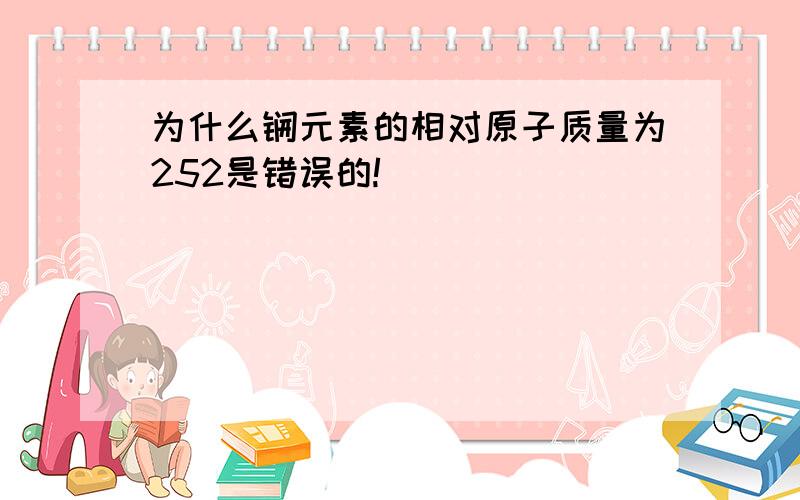 为什么锎元素的相对原子质量为252是错误的!